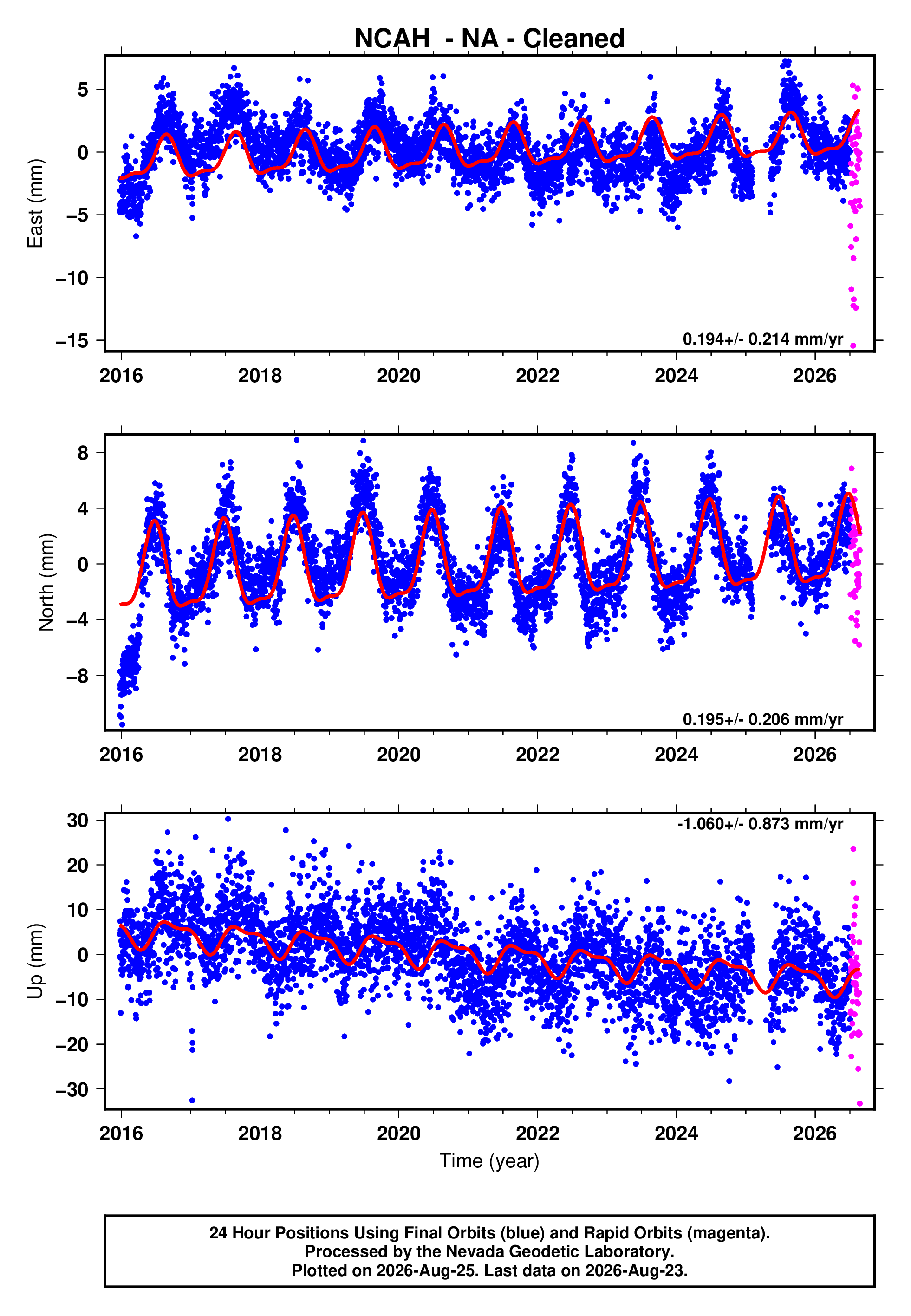 NCAH - NA - Cleaned

East (mm)
5
0
−5
−10
−15
0.194+/- 0.214 mm/yr
2016
2018
2020
2022
2024
2026

North (mm)
8
4
0
−4
−8
0.195+/- 0.206 mm/yr
2016
2018
2020
2022
2024
2026

Up (mm)
30
20
10
0
−10
−20
−30
-1.060+/- 0.873 mm/yr
2016
2018
2020
2022
2024
2026
Time (year)

24 Hour Positions Using Final Orbits (blue) and Rapid Orbits (magenta).
Processed by the Nevada Geodetic Laboratory.
Plotted on 2026-Aug-25. Last data on 2026-Aug-23.